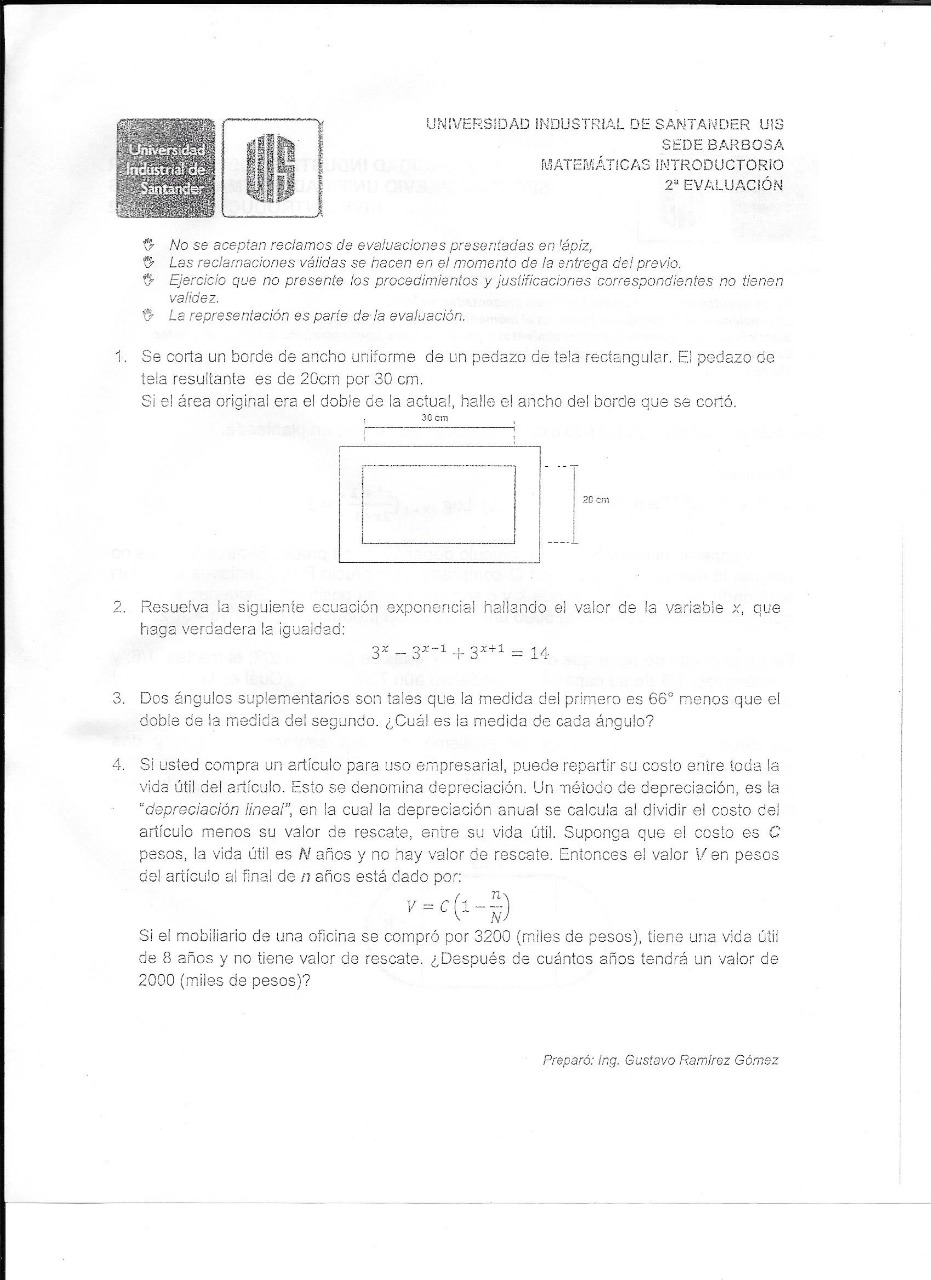 Universidad Industrial de Santander

UIS

UNIVERSIDAD INDUSTRIAL DE SANTANDER UIS
SEDE BARBOSA
MATEMÁTICAS INTRODUCTORIO
2ª EVALUACIÓN

No se aceptan reclamos de evaluaciones presentadas en lápiz,
Las reclamaciones válidas se hacen en el momento de la entrega del previo.
Ejercicio que no presente los procedimientos y justificaciones correspondientes no tienen validez.
La representación es parte de la evaluación.

1. Se corta un borde de ancho uniforme de un pedazo de tela rectangular. El pedazo de tela resultante es de 20cm por 30 cm.
Si el área original era el doble de la actual, halle el ancho del borde que se cortó.

30 cm

20 cm

2. Resuelva la siguiente ecuación exponencial hallando el valor de la variable $x$, que haga verdadera la igualdad:
$3^x - 3^{x-1} + 3^{x+1} = 14$

3. Dos ángulos suplementarios son tales que la medida del primero es 66° menos que el doble de la medida del segundo. ¿Cuál es la medida de cada ángulo?

4. Si usted compra un artículo para uso empresarial, puede repartir su costo entre toda la vida útil del artículo. Esto se denomina depreciación. Un método de depreciación, es la "depreciación lineal", en la cual la depreciación anual se calcula al dividir el costo del artículo menos su valor de rescate, entre su vida útil. Suponga que el costo es $C$ pesos, la vida útil es $N$ años y no hay valor de rescate. Entonces el valor $V$ en pesos del artículo al final de $n$ años está dado por:
$V = C\left(1 - \frac{n}{N}\right)$
Si el mobiliario de una oficina se compró por 3200 (miles de pesos), tiene una vida útil de 8 años y no tiene valor de rescate. ¿Después de cuántos años tendrá un valor de 2000 (miles de pesos)?

Preparó: Ing. Gustavo Ramírez Gómez